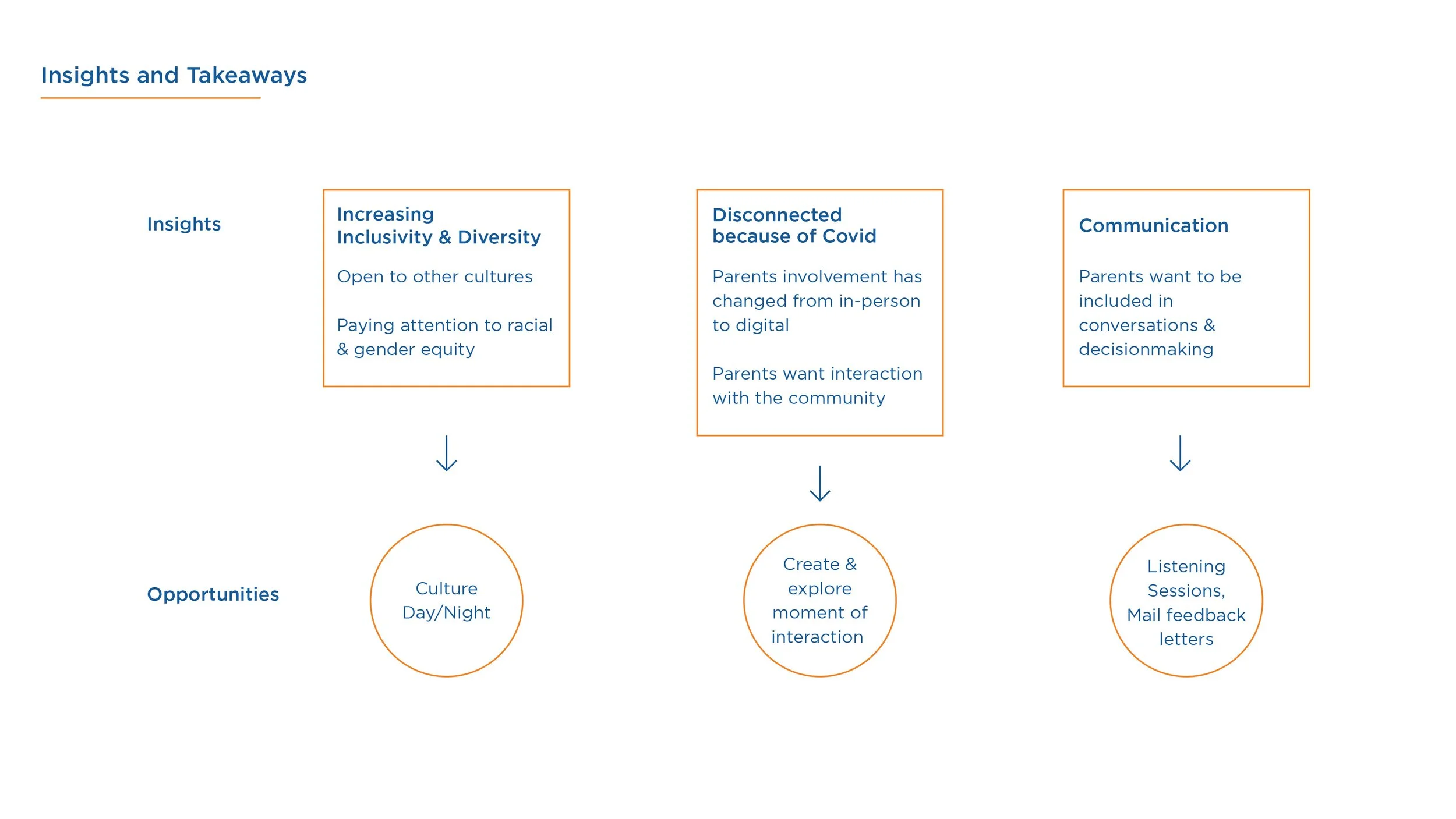 Insights and Takeaways

Insights

Increasing Inclusivity & Diversity

Open to other cultures

Paying attention to racial & gender equity

Disconnected because of Covid

Parents involvement has changed from in-person to digital

Parents want interaction with the community

Communication

Parents want to be included in conversations & decisionmaking

Opportunities

Culture Day/Night

Create & explore moment of interaction

Listening Sessions, Mail feedback letters